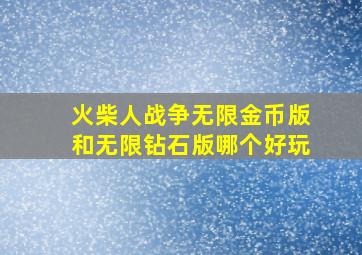 火柴人战争无限金币版和无限钻石版哪个好玩